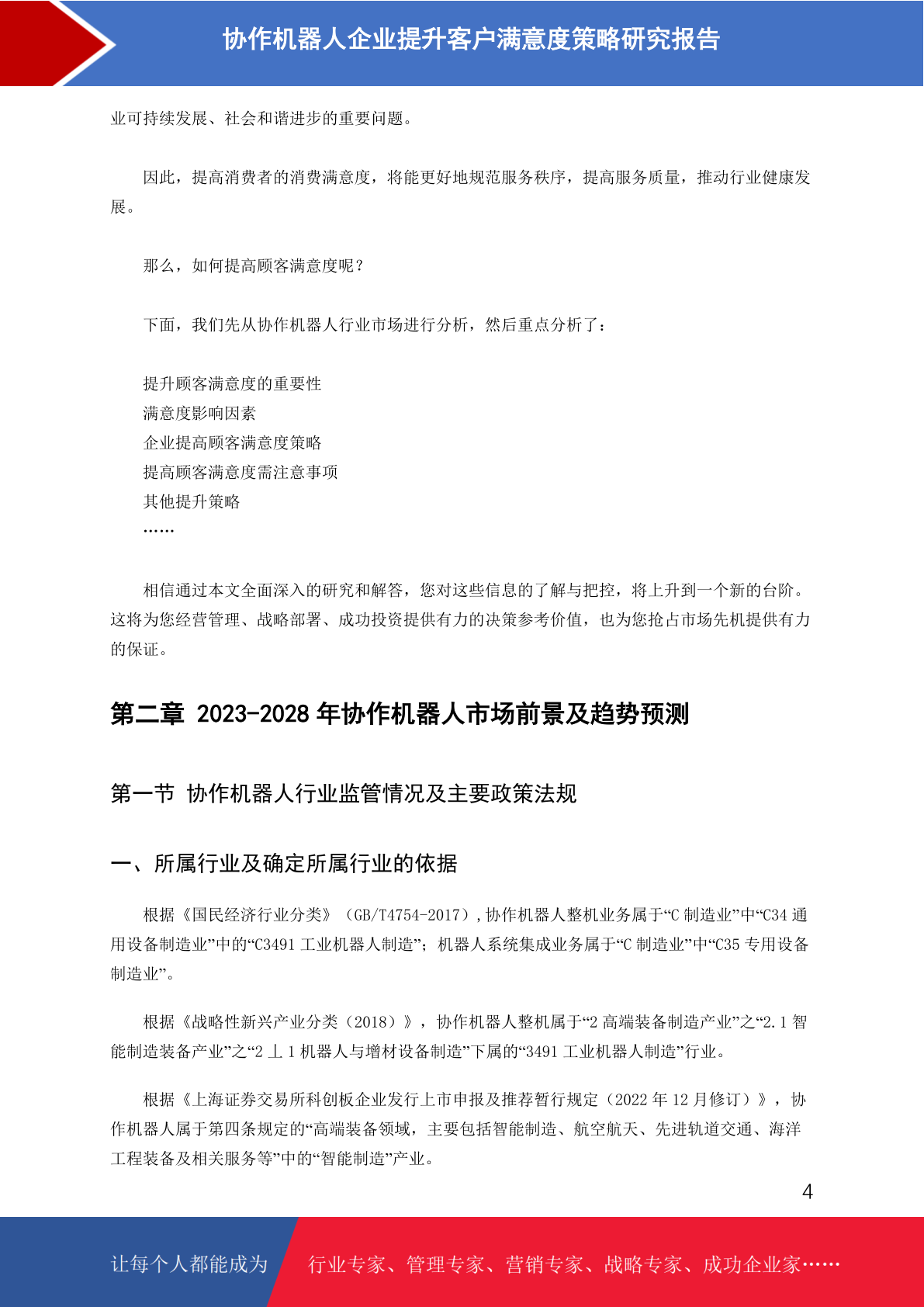 协作机器人企业提升客户满意度策略研究报告

业可持续发展、社会和谐进步的重要问题。

因此，提高消费者的消费满意度，将能更好地规范服务秩序，提高服务质量，推动行业健康发展。

那么，如何提高顾客满意度呢？

下面，我们先从协作机器人行业市场进行分析，然后重点分析了：

提升顾客满意度的重要性
满意度影响因素
企业提高顾客满意度策略
提高顾客满意度需注意事项
其他提升策略
……

相信通过本文全面深入的研究和解答，您对这些信息的了解与把控，将上升到一个新的台阶。这将为您经营管理、战略部署、成功投资提供有力的决策参考价值，也为您抢占市场先机提供有力的保证。

第二章 2023-2028 年协作机器人市场前景及趋势预测

第一节 协作机器人行业监管情况及主要政策法规

一、所属行业及确定所属行业的依据

根据《国民经济行业分类》（GB/T4754-2017）,协作机器人整机业务属于“C 制造业”中“C34 通用设备制造业”中的“C3491 工业机器人制造”；机器人系统集成业务属于“C 制造业”中“C35 专用设备制造业”。

根据《战略性新兴产业分类（2018）》，协作机器人整机属于“2 高端装备制造产业”之“2.1 智能制造装备产业”之“2 丄 1 机器人与增材设备制造”下属的“3491 工业机器人制造”行业。

根据《上海证券交易所科创板企业发行上市申报及推荐暂行规定（2022 年 12 月修订）》，协作机器人属于第四条规定的“高端装备领域，主要包括智能制造、航空航天、先进轨道交通、海洋工程装备及相关服务等”中的“智能制造”产业。

4

让每个人都能成为 行业专家、管理专家、营销专家、战略专家、成功企业家……